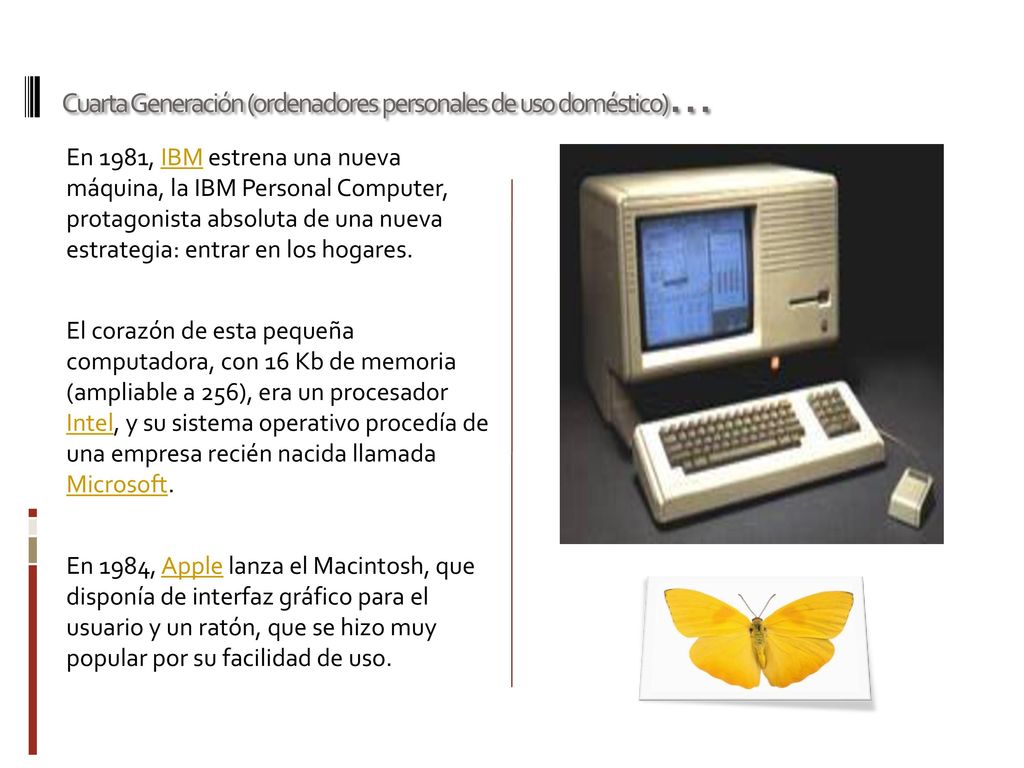 Cuarta Generación (ordenadores personales de uso doméstico)…

En 1981, IBM estrena una nueva máquina, la IBM Personal Computer, protagonista absoluta de una nueva estrategia: entrar en los hogares.

El corazón de esta pequeña computadora, con 16 Kb de memoria (ampliable a 256), era un procesador Intel, y su sistema operativo procedía de una empresa recién nacida llamada Microsoft.

En 1984, Apple lanza el Macintosh, que disponía de interfaz gráfico para el usuario y un ratón, que se hizo muy popular por su facilidad de uso.